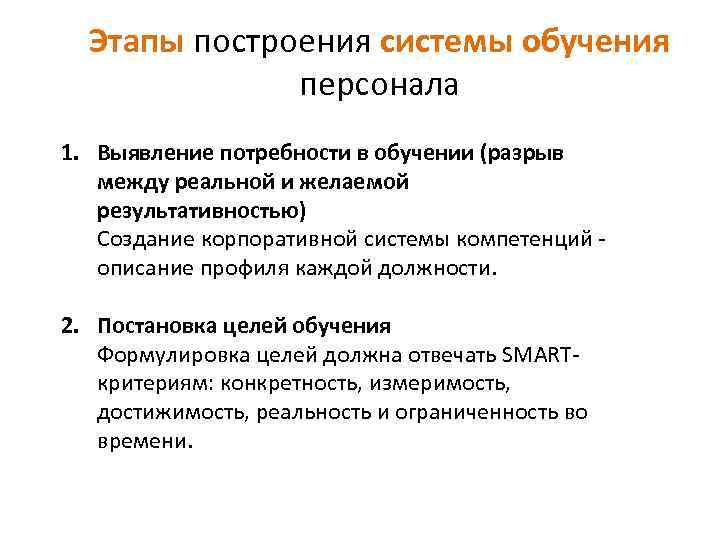 Этапы построения системы обучения персонала

1. Выявление потребности в обучении (разрыв между реальной и желаемой результативностью)
Создание корпоративной системы компетенций - описание профиля каждой должности.

2. Постановка целей обучения
Формулировка целей должна отвечать SMART-критериям: конкретность, измеримость, достижимость, реальность и ограниченность во времени.